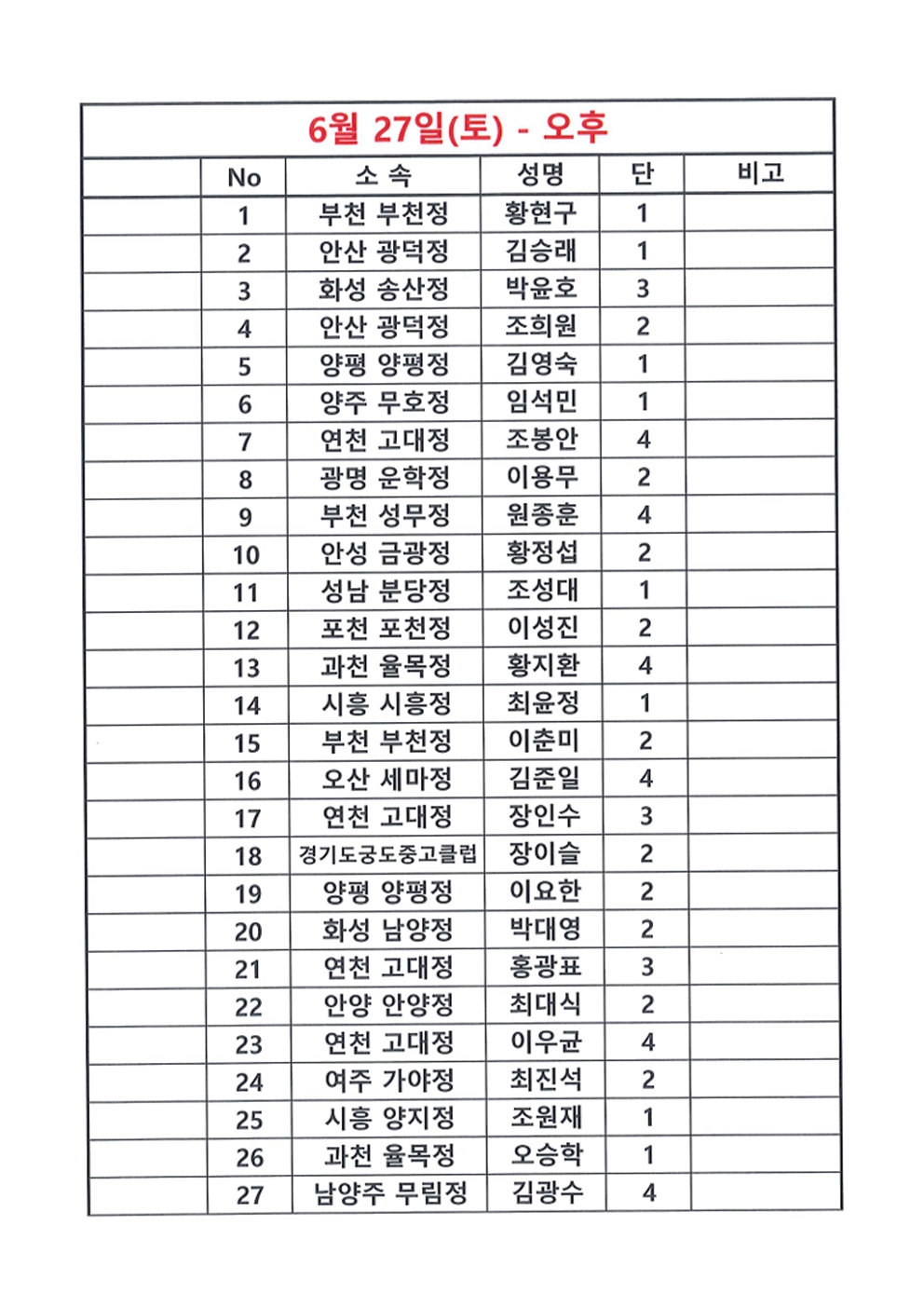 6월 27일(토) - 오후

|  | No | 소 속 | 성명 | 단 | 비고 |
|---|---|---|---|---|---|
|  | 1 | 부천 부천정 | 황현구 | 1 |  |
|  | 2 | 안산 광덕정 | 김승래 | 1 |  |
|  | 3 | 화성 송산정 | 박윤호 | 3 |  |
|  | 4 | 안산 광덕정 | 조희원 | 2 |  |
|  | 5 | 양평 양평정 | 김영숙 | 1 |  |
|  | 6 | 양주 무호정 | 임석민 | 1 |  |
|  | 7 | 연천 고대정 | 조봉안 | 4 |  |
|  | 8 | 광명 운학정 | 이용무 | 2 |  |
|  | 9 | 부천 성무정 | 원종훈 | 4 |  |
|  | 10 | 안성 금광정 | 황정섭 | 2 |  |
|  | 11 | 성남 분당정 | 조성대 | 1 |  |
|  | 12 | 포천 포천정 | 이성진 | 2 |  |
|  | 13 | 과천 율목정 | 황지환 | 4 |  |
|  | 14 | 시흥 시흥정 | 최윤정 | 1 |  |
|  | 15 | 부천 부천정 | 이춘미 | 2 |  |
|  | 16 | 오산 세마정 | 김준일 | 4 |  |
|  | 17 | 연천 고대정 | 장인수 | 3 |  |
|  | 18 | 경기도궁도중고클럽 | 장이슬 | 2 |  |
|  | 19 | 양평 양평정 | 이요한 | 2 |  |
|  | 20 | 화성 남양정 | 박대영 | 2 |  |
|  | 21 | 연천 고대정 | 홍광표 | 3 |  |
|  | 22 | 안양 안양정 | 최대식 | 2 |  |
|  | 23 | 연천 고대정 | 이우균 | 4 |  |
|  | 24 | 여주 가야정 | 최진석 | 2 |  |
|  | 25 | 시흥 양지정 | 조원재 | 1 |  |
|  | 26 | 과천 율목정 | 오승학 | 1 |  |
|  | 27 | 남양주 무림정 | 김광수 | 4 |  |